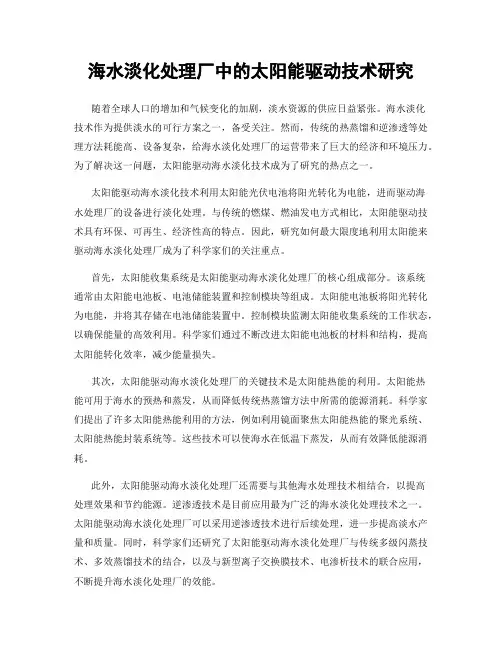 海水淡化处理厂中的太阳能驱动技术研究

随着全球人口的增加和气候变化的加剧，淡水资源的供应日益紧张。海水淡化技术作为提供淡水的可行方案之一，备受关注。然而，传统的热蒸馏和逆渗透等处理方法耗能高、设备复杂，给海水淡化处理厂的运营带来了巨大的经济和环境压力。为了解决这一问题，太阳能驱动海水淡化技术成为了研究的热点之一。

太阳能驱动海水淡化技术利用太阳能光伏电池将阳光转化为电能，进而驱动海水处理厂的设备进行淡化处理。与传统的燃煤、燃油发电方式相比，太阳能驱动技术具有环保、可再生、经济性高的特点。因此，研究如何最大限度地利用太阳能来驱动海水淡化处理厂成为了科学家们的关注重点。

首先，太阳能收集系统是太阳能驱动海水淡化处理厂的核心组成部分。该系统通常由太阳能电池板、电池储能装置和控制模块等组成。太阳能电池板将阳光转化为电能，并将其存储在电池储能装置中。控制模块监测太阳能收集系统的工作状态，以确保能量的高效利用。科学家们通过不断改进太阳能电池板的材料和结构，提高太阳能转化效率，减少能量损失。

其次，太阳能驱动海水淡化处理厂的关键技术是太阳能热能的利用。太阳能热能可用于海水的预热和蒸发，从而降低传统热蒸馏方法中所需的能源消耗。科学家们提出了许多太阳能热能利用的方法，例如利用镜面聚焦太阳能热能的聚光系统、太阳能热能封装系统等。这些技术可以使海水在低温下蒸发，从而有效降低能源消耗。

此外，太阳能驱动海水淡化处理厂还需要与其他海水处理技术相结合，以提高处理效果和节约能源。逆渗透技术是目前应用最为广泛的海水淡化处理技术之一。太阳能驱动海水淡化处理厂可以采用逆渗透技术进行后续处理，进一步提高淡水产量和质量。同时，科学家们还研究了太阳能驱动海水淡化处理厂与传统多级闪蒸技术、多效蒸馏技术的结合，以及与新型离子交换膜技术、电渗析技术的联合应用，不断提升海水淡化处理厂的效能。